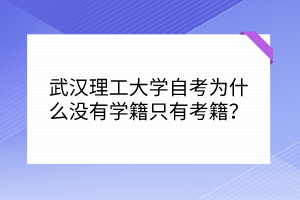 武汉理工大学自考为什么没有学籍只有考籍？